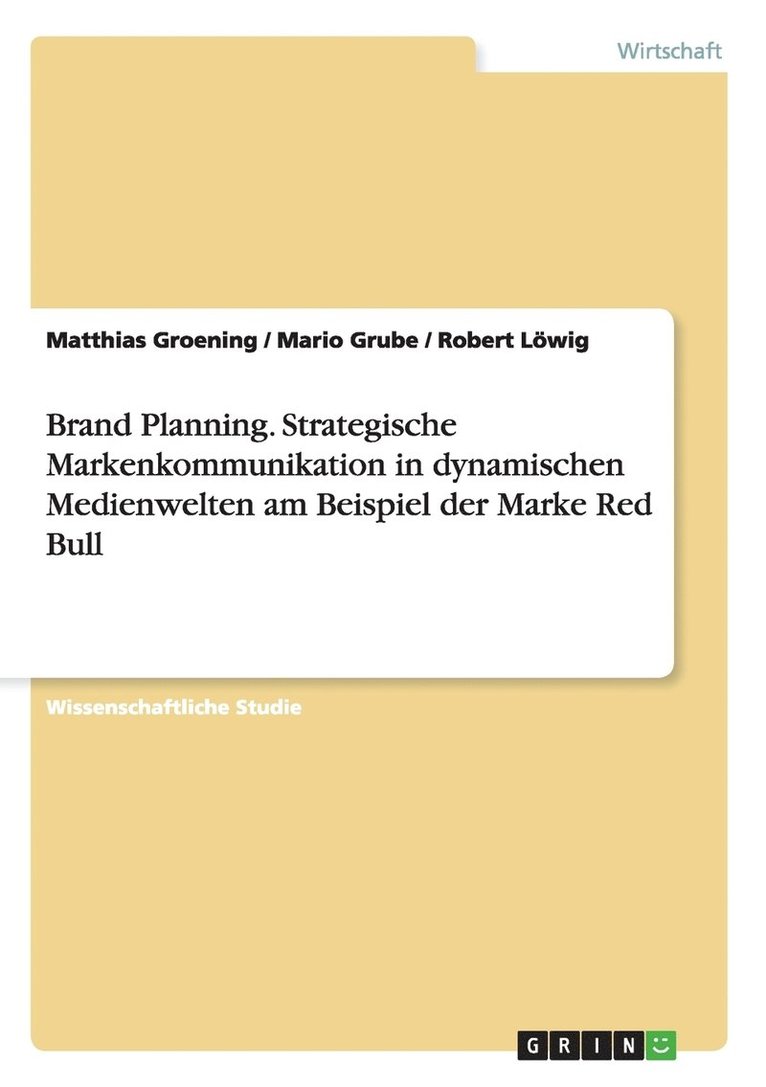 Wirtschaft

Matthias Groening / Mario Grube / Robert Löwig

Brand Planning. Strategische Markenkommunikation in dynamischen Medienwelten am Beispiel der Marke Red Bull

Wissenschaftliche Studie

GRIN